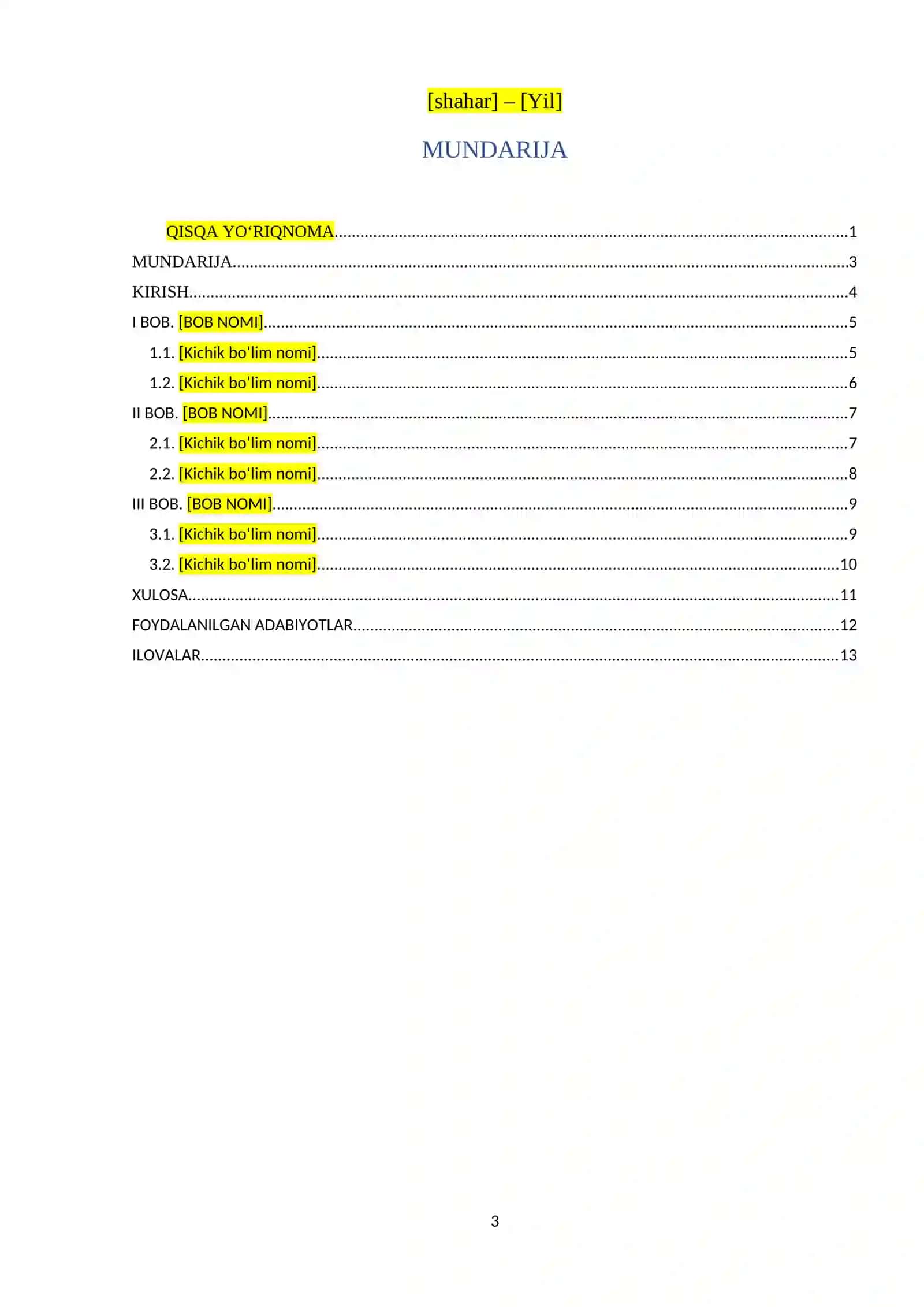 [shahar] – [Yil]

MUNDARIJA

QISQA YO‘RIQNOMA..........1
MUNDARIJA..........3
KIRISH..........4
I BOB. [BOB NOMI]..........5
1.1. [Kichik bo‘lim nomi]..........5
1.2. [Kichik bo‘lim nomi]..........6
II BOB. [BOB NOMI]..........7
2.1. [Kichik bo‘lim nomi]..........7
2.2. [Kichik bo‘lim nomi]..........8
III BOB. [BOB NOMI]..........9
3.1. [Kichik bo‘lim nomi]..........9
3.2. [Kichik bo‘lim nomi]..........10
XULOSA..........11
FOYDALANILGAN ADABIYOTLAR..........12
ILOVALAR..........13

3